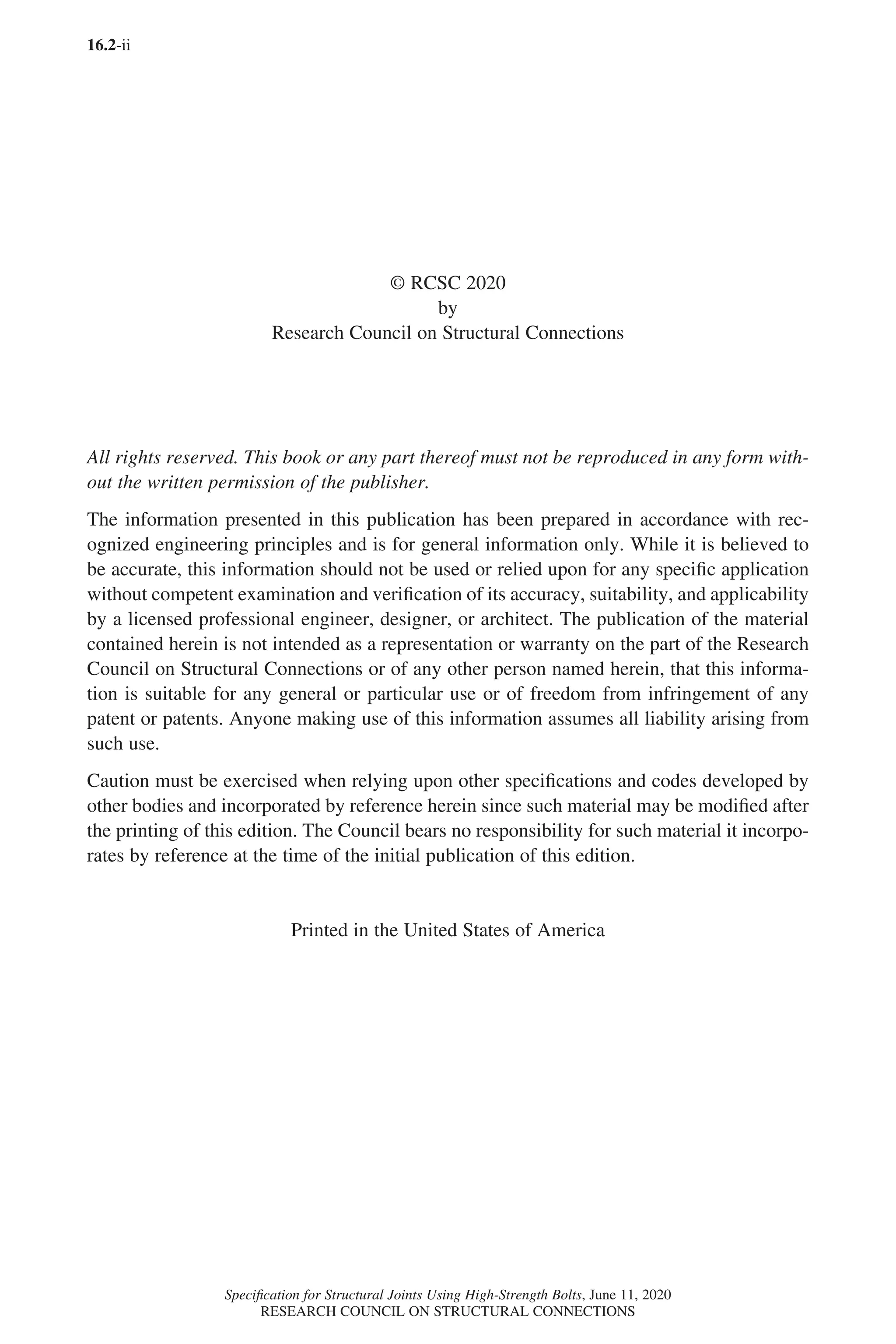 16.2-ii

© RCSC 2020
by
Research Council on Structural Connections

All rights reserved. This book or any part thereof must not be reproduced in any form without the written permission of the publisher.

The information presented in this publication has been prepared in accordance with recognized engineering principles and is for general information only. While it is believed to be accurate, this information should not be used or relied upon for any specific application without competent examination and verification of its accuracy, suitability, and applicability by a licensed professional engineer, designer, or architect. The publication of the material contained herein is not intended as a representation or warranty on the part of the Research Council on Structural Connections or of any other person named herein, that this information is suitable for any general or particular use or of freedom from infringement of any patent or patents. Anyone making use of this information assumes all liability arising from such use.

Caution must be exercised when relying upon other specifications and codes developed by other bodies and incorporated by reference herein since such material may be modified after the printing of this edition. The Council bears no responsibility for such material it incorporates by reference at the time of the initial publication of this edition.

Printed in the United States of America

Specification for Structural Joints Using High-Strength Bolts, June 11, 2020
RESEARCH COUNCIL ON STRUCTURAL CONNECTIONS